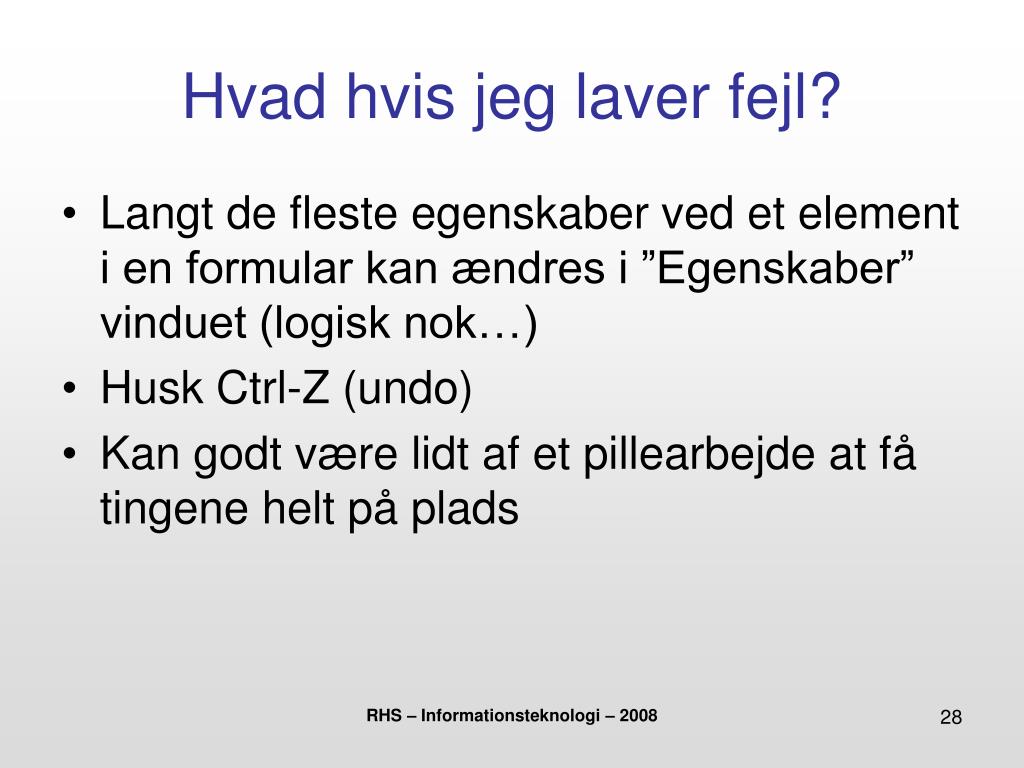 Hvad hvis jeg laver fejl?

• Langt de fleste egenskaber ved et element i en formular kan ændres i ”Egenskaber” vinduet (logisk nok…)
• Husk Ctrl-Z (undo)
• Kan godt være lidt af et pillearbejde at få tingene helt på plads

RHS – Informationsteknologi – 2008

28